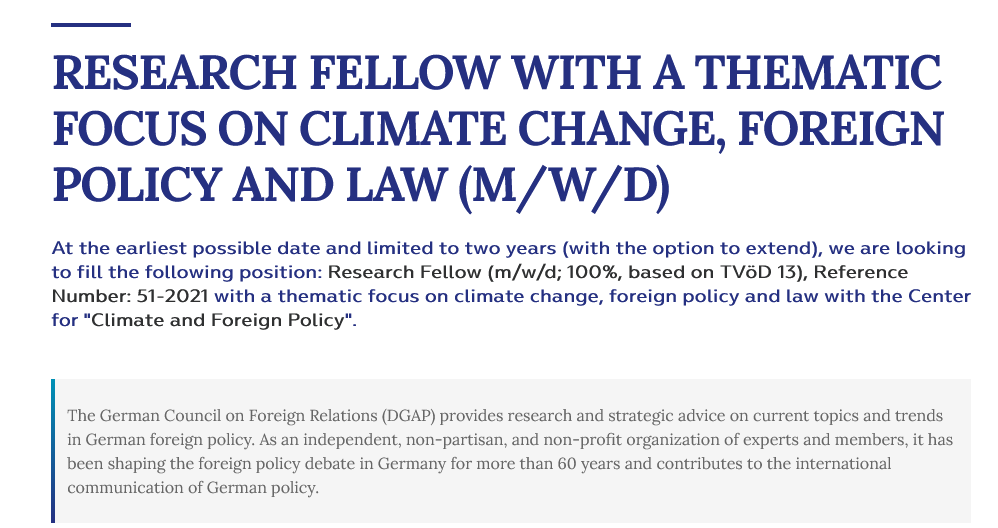 RESEARCH FELLOW WITH A THEMATIC FOCUS ON CLIMATE CHANGE, FOREIGN POLICY AND LAW (M/W/D)

At the earliest possible date and limited to two years (with the option to extend), we are looking to fill the following position: Research Fellow (m/w/d; 100%, based on TVöD 13), Reference Number: 51-2021 with a thematic focus on climate change, foreign policy and law with the Center for "Climate and Foreign Policy".

The German Council on Foreign Relations (DGAP) provides research and strategic advice on current topics and trends in German foreign policy. As an independent, non-partisan, and non-profit organization of experts and members, it has been shaping the foreign policy debate in Germany for more than 60 years and contributes to the international communication of German policy.